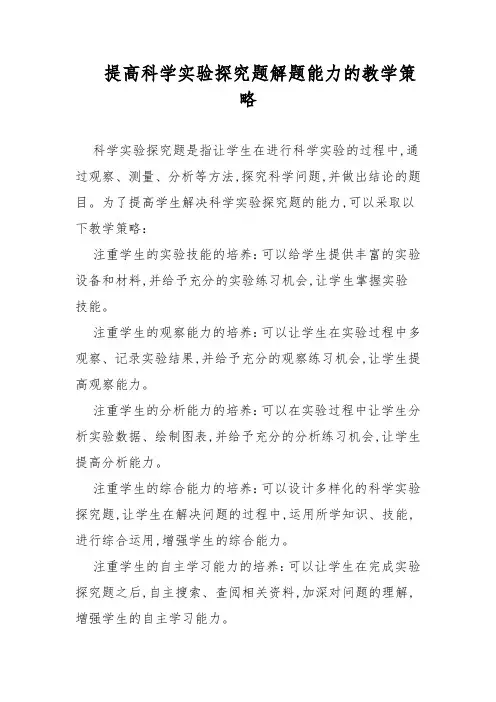 提高科学实验探究题解题能力的教学策略

科学实验探究题是指让学生在进行科学实验的过程中,通过观察、测量、分析等方法,探究科学问题,并做出结论的题目。为了提高学生解决科学实验探究题的能力,可以采取以下教学策略:

注重学生的实验技能的培养:可以给学生提供丰富的实验设备和材料,并给予充分的实验练习机会,让学生掌握实验技能。

注重学生的观察能力的培养:可以让学生在实验过程中多观察、记录实验结果,并给予充分的观察练习机会,让学生提高观察能力。

注重学生的分析能力的培养:可以在实验过程中让学生分析实验数据、绘制图表,并给予充分的分析练习机会,让学生提高分析能力。

注重学生的综合能力的培养:可以设计多样化的科学实验探究题,让学生在解决问题的过程中,运用所学知识、技能,进行综合运用,增强学生的综合能力。

注重学生的自主学习能力的培养:可以让学生在完成实验探究题之后,自主搜索、查阅相关资料,加深对问题的理解,增强学生的自主学习能力。